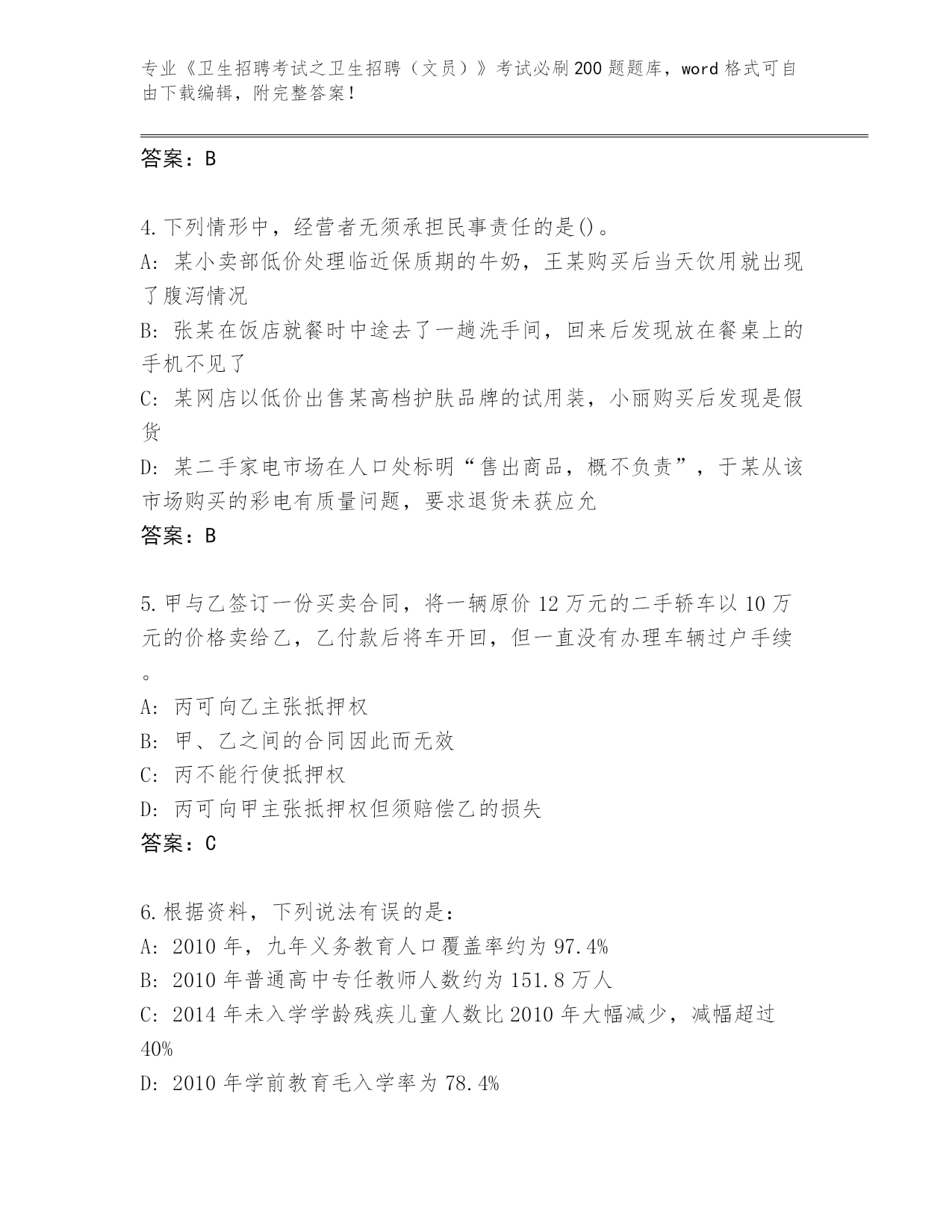 专业《卫生招聘考试之卫生招聘（文员）》考试必刷200题题库，word格式可自由下载编辑，附完整答案！

答案：B

4.下列情形中，经营者无须承担民事责任的是()。
A: 某小卖部低价处理临近保质期的牛奶，王某购买后当天饮用就出现了腹泻情况
B: 张某在饭店就餐时中途去了一趟洗手间，回来后发现放在餐桌上的手机不见了
C: 某网店以低价出售某高档护肤品牌的试用装，小丽购买后发现是假货
D: 某二手家电市场在人口处标明“售出商品，概不负责”，于某从该市场购买的彩电有质量问题，要求退货未获应允
答案：B

5.甲与乙签订一份买卖合同，将一辆原价12万元的二手轿车以10万元的价格卖给乙，乙付款后将车开回，但一直没有办理车辆过户手续。
A: 丙可向乙主张抵押权
B: 甲、乙之间的合同因此而无效
C: 丙不能行使抵押权
D: 丙可向甲主张抵押权但须赔偿乙的损失
答案：C

6.根据资料，下列说法有误的是：
A: 2010年，九年义务教育人口覆盖率约为97.4%
B: 2010年普通高中专任教师人数约为151.8万人
C: 2014年未入学学龄残疾儿童人数比2010年大幅减少，减幅超过40%
D: 2010年学前教育毛入学率为78.4%